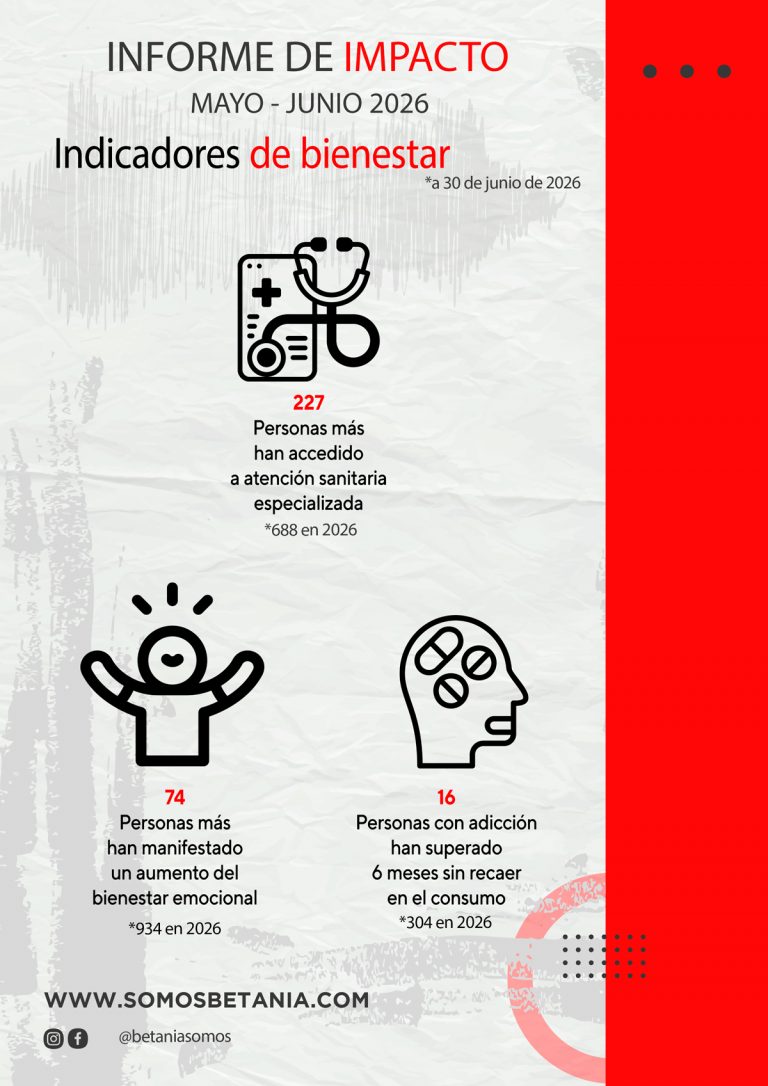 INFORME DE IMPACTO
MAYO - JUNIO 2026

Indicadores de bienestar
*a 30 de junio de 2026

227
Personas más han accedido a atención sanitaria especializada
*688 en 2026

74
Personas más han manifestado un aumento del bienestar emocional
*934 en 2026

16
Personas con adicción han superado 6 meses sin recaer en el consumo
*304 en 2026

WWW.SOMOSBETANIA.COM

@betaniasomos